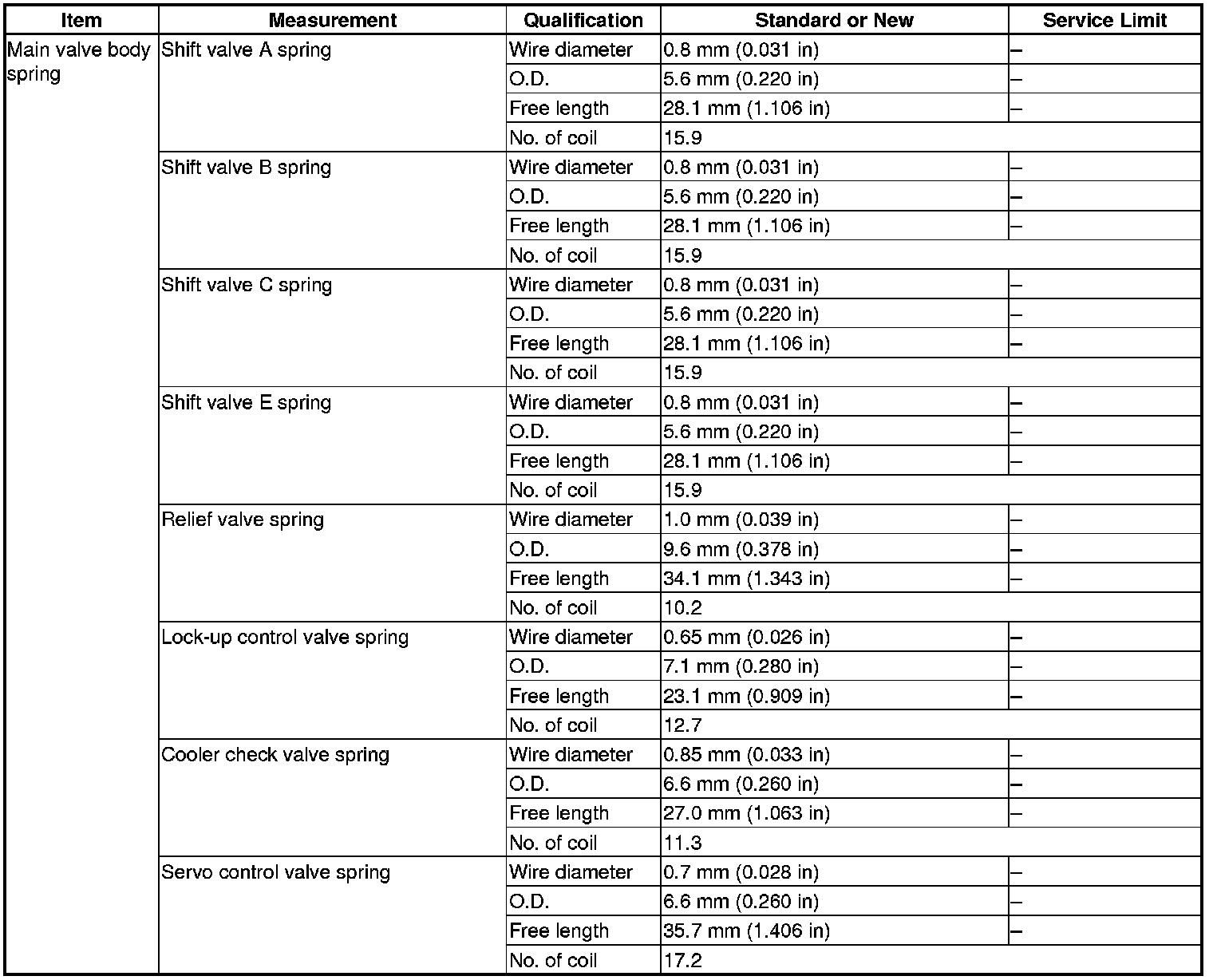 | Item | Measurement | Qualification | Standard or New | Service Limit |
|---|---|---|---|---|
| Main valve body spring | Shift valve A spring | Wire diameter | 0.8 mm (0.031 in) | – |
| | | O.D. | 5.6 mm (0.220 in) | – |
| | | Free length | 28.1 mm (1.106 in) | – |
| | | No. of coil | 15.9 | |
| | Shift valve B spring | Wire diameter | 0.8 mm (0.031 in) | – |
| | | O.D. | 5.6 mm (0.220 in) | – |
| | | Free length | 28.1 mm (1.106 in) | – |
| | | No. of coil | 15.9 | |
| | Shift valve C spring | Wire diameter | 0.8 mm (0.031 in) | – |
| | | O.D. | 5.6 mm (0.220 in) | – |
| | | Free length | 28.1 mm (1.106 in) | – |
| | | No. of coil | 15.9 | |
| | Shift valve E spring | Wire diameter | 0.8 mm (0.031 in) | – |
| | | O.D. | 5.6 mm (0.220 in) | – |
| | | Free length | 28.1 mm (1.106 in) | – |
| | | No. of coil | 15.9 | |
| | Relief valve spring | Wire diameter | 1.0 mm (0.039 in) | – |
| | | O.D. | 9.6 mm (0.378 in) | – |
| | | Free length | 34.1 mm (1.343 in) | – |
| | | No. of coil | 10.2 | |
| | Lock-up control valve spring | Wire diameter | 0.65 mm (0.026 in) | – |
| | | O.D. | 7.1 mm (0.280 in) | – |
| | | Free length | 23.1 mm (0.909 in) | – |
| | | No. of coil | 12.7 | |
| | Cooler check valve spring | Wire diameter | 0.85 mm (0.033 in) | – |
| | | O.D. | 6.6 mm (0.260 in) | – |
| | | Free length | 27.0 mm (1.063 in) | – |
| | | No. of coil | 11.3 | |
| | Servo control valve spring | Wire diameter | 0.7 mm (0.028 in) | – |
| | | O.D. | 6.6 mm (0.260 in) | – |
| | | Free length | 35.7 mm (1.406 in) | – |
| | | No. of coil | 17.2 | |